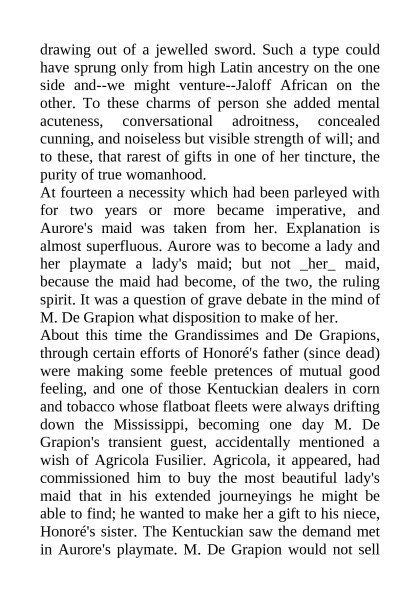 drawing out of a jewelled sword. Such a type could have sprung only from high Latin ancestry on the one side and--we might venture--Jaloff African on the other. To these charms of person she added mental acuteness, conversational adroitness, concealed cunning, and noiseless but visible strength of will; and to these, that rarest of gifts in one of her tincture, the purity of true womanhood.

At fourteen a necessity which had been parleyed with for two years or more became imperative, and Aurore's maid was taken from her. Explanation is almost superfluous. Aurore was to become a lady and her playmate a lady's maid; but not _her_ maid, because the maid had become, of the two, the ruling spirit. It was a question of grave debate in the mind of M. De Grapion what disposition to make of her.

About this time the Grandissimes and De Grapions, through certain efforts of Honoré's father (since dead) were making some feeble pretences of mutual good feeling, and one of those Kentuckian dealers in corn and tobacco whose flatboat fleets were always drifting down the Mississippi, becoming one day M. De Grapion's transient guest, accidentally mentioned a wish of Agricola Fusilier. Agricola, it appeared, had commissioned him to buy the most beautiful lady's maid that in his extended journeyings he might be able to find; he wanted to make her a gift to his niece, Honoré's sister. The Kentuckian saw the demand met in Aurore's playmate. M. De Grapion would not sell